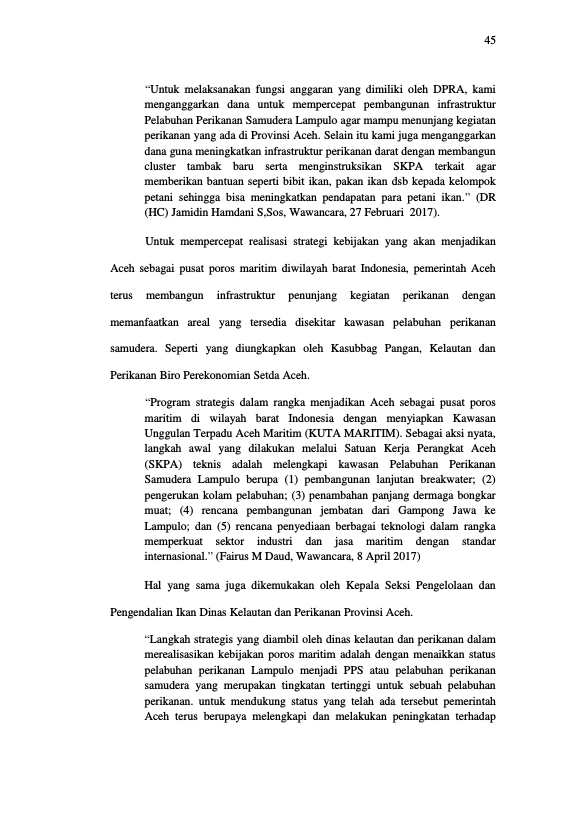 45

"Untuk melaksanakan fungsi anggaran yang dimiliki oleh DPRA, kami menganggarkan dana untuk mempercepat pembangunan infrastruktur Pelabuhan Perikanan Samudera Lampulo agar mampu menunjang kegiatan perikanan yang ada di Provinsi Aceh. Selain itu kami juga menganggarkan dana guna meningkatkan infrastruktur perikanan darat dengan membangun cluster tambak baru serta menginstruksikan SKPA terkait agar memberikan bantuan seperti bibit ikan, pakan ikan dsb kepada kelompok petani sehingga bisa meningkatkan pendapatan para petani ikan." (DR (HC) Jamidin Hamdani S,Sos, Wawancara, 27 Februari 2017).

Untuk mempercepat realisasi strategi kebijakan yang akan menjadikan Aceh sebagai pusat poros maritim diwilayah barat Indonesia, pemerintah Aceh terus membangun infrastruktur penunjang kegiatan perikanan dengan memanfaatkan areal yang tersedia disekitar kawasan pelabuhan perikanan samudera. Seperti yang diungkapkan oleh Kasubbag Pangan, Kelautan dan Perikanan Biro Perekonomian Setda Aceh.

"Program strategis dalam rangka menjadikan Aceh sebagai pusat poros maritim di wilayah barat Indonesia dengan menyiapkan Kawasan Unggulan Terpadu Aceh Maritim (KUTA MARITIM). Sebagai aksi nyata, langkah awal yang dilakukan melalui Satuan Kerja Perangkat Aceh (SKPA) teknis adalah melengkapi kawasan Pelabuhan Perikanan Samudera Lampulo berupa (1) pembangunan lanjutan breakwater; (2) pengerukan kolam pelabuhan; (3) penambahan panjang dermaga bongkar muat; (4) rencana pembangunan jembatan dari Gampong Jawa ke Lampulo; dan (5) rencana penyediaan berbagai teknologi dalam rangka memperkuat sektor industri dan jasa maritim dengan standar internasional." (Fairus M Daud, Wawancara, 8 April 2017)

Hal yang sama juga dikemukakan oleh Kepala Seksi Pengelolaan dan Pengendalian Ikan Dinas Kelautan dan Perikanan Provinsi Aceh.

"Langkah strategis yang diambil oleh dinas kelautan dan perikanan dalam merealisasikan kebijakan poros maritim adalah dengan menaikkan status pelabuhan perikanan Lampulo menjadi PPS atau pelabuhan perikanan samudera yang merupakan tingkatan tertinggi untuk sebuah pelabuhan perikanan. untuk mendukung status yang telah ada tersebut pemerintah Aceh terus berupaya melengkapi dan melakukan peningkatan terhadap